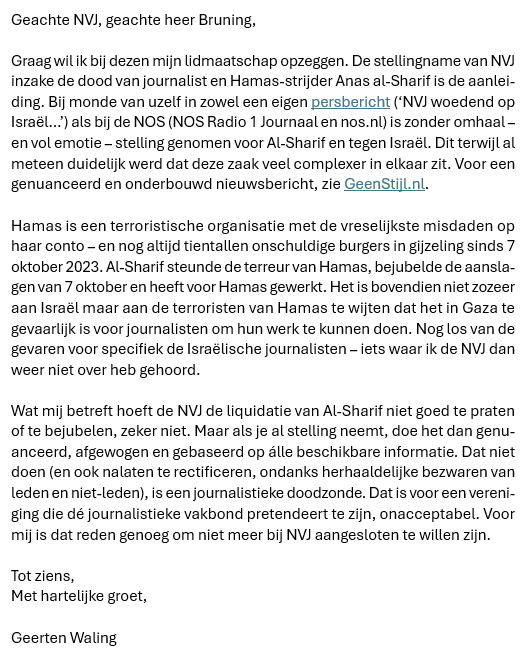 Geachte NVJ, geachte heer Bruning,

Graag wil ik bij dezen mijn lidmaatschap opzeggen. De stellingname van NVJ inzake de dood van journalist en Hamas-strijder Anas al-Sharif is de aanleiding. Bij monde van uzelf in zowel een eigen persbericht ('NVJ woedend op Israël...') als bij de NOS (NOS Radio 1 Journaal en nos.nl) is zonder omhaal – en vol emotie – stelling genomen voor Al-Sharif en tegen Israël. Dit terwijl al meteen duidelijk werd dat deze zaak veel complexer in elkaar zit. Voor een genuanceerd en onderbouwd nieuwsbericht, zie GeenStijl.nl.

Hamas is een terroristische organisatie met de vreselijkste misdaden op haar conto – en nog altijd tientallen onschuldige burgers in gijzeling sinds 7 oktober 2023. Al-Sharif steunde de terreur van Hamas, bejubelde de aanslagen van 7 oktober en heeft voor Hamas gewerkt. Het is bovendien niet zozeer aan Israël maar aan de terroristen van Hamas te wijten dat het in Gaza te gevaarlijk is voor journalisten om hun werk te kunnen doen. Nog los van de gevaren voor specifiek de Israëlische journalisten – iets waar ik de NVJ dan weer niet over heb gehoord.

Wat mij betreft hoeft de NVJ de liquidatie van Al-Sharif niet goed te praten of te bejubelen, zeker niet. Maar als je al stelling neemt, doe het dan genuanceerd, afgewogen en gebaseerd op álle beschikbare informatie. Dat niet doen (en ook nalaten te rectificeren, ondanks herhaaldelijke bezwaren van leden en niet-leden), is een journalistieke doodzonde. Dat is voor een vereniging die dé journalistieke vakbond pretendeert te zijn, onacceptabel. Voor mij is dat reden genoeg om niet meer bij NVJ aangesloten te willen zijn.

Tot ziens,
Met hartelijke groet,

Geerten Waling